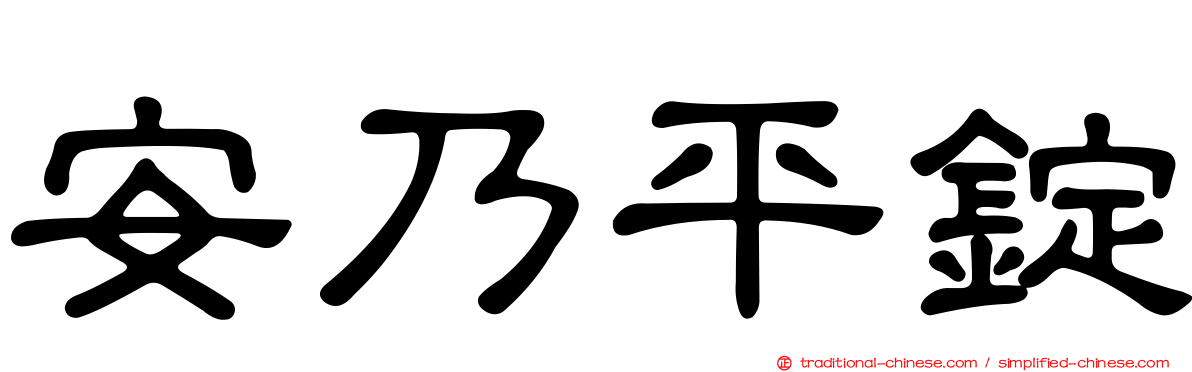 安乃平錠

traditional-chinese.com / simplified-chinese.com